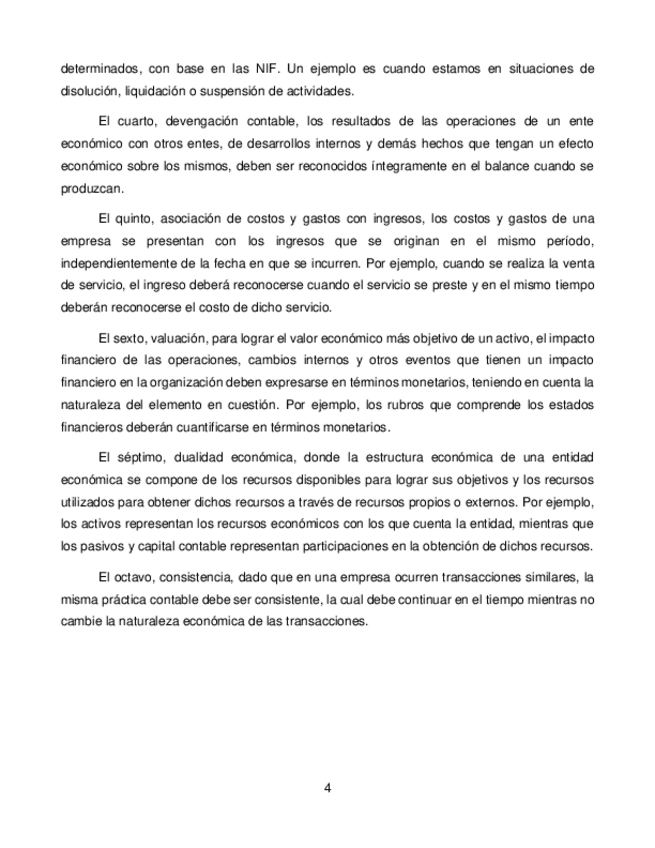 determinados, con base en las NIF. Un ejemplo es cuando estamos en situaciones de disolución, liquidación o suspensión de actividades.

El cuarto, devengación contable, los resultados de las operaciones de un ente económico con otros entes, de desarrollos internos y demás hechos que tengan un efecto económico sobre los mismos, deben ser reconocidos íntegramente en el balance cuando se produzcan.

El quinto, asociación de costos y gastos con ingresos, los costos y gastos de una empresa se presentan con los ingresos que se originan en el mismo período, independientemente de la fecha en que se incurren. Por ejemplo, cuando se realiza la venta de servicio, el ingreso deberá reconocerse cuando el servicio se preste y en el mismo tiempo deberán reconocerse el costo de dicho servicio.

El sexto, valuación, para lograr el valor económico más objetivo de un activo, el impacto financiero de las operaciones, cambios internos y otros eventos que tienen un impacto financiero en la organización deben expresarse en términos monetarios, teniendo en cuenta la naturaleza del elemento en cuestión. Por ejemplo, los rubros que comprende los estados financieros deberán cuantificarse en términos monetarios.

El séptimo, dualidad económica, donde la estructura económica de una entidad económica se compone de los recursos disponibles para lograr sus objetivos y los recursos utilizados para obtener dichos recursos a través de recursos propios o externos. Por ejemplo, los activos representan los recursos económicos con los que cuenta la entidad, mientras que los pasivos y capital contable representan participaciones en la obtención de dichos recursos.

El octavo, consistencia, dado que en una empresa ocurren transacciones similares, la misma práctica contable debe ser consistente, la cual debe continuar en el tiempo mientras no cambie la naturaleza económica de las transacciones.

4